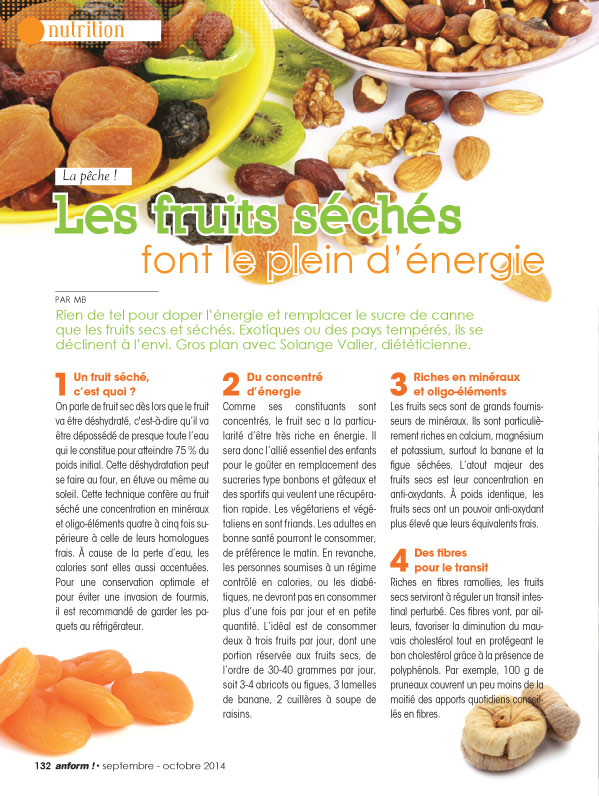 nutrition

La pêche !

Les fruits séchés
font le plein d'énergie

PAR MB

Rien de tel pour doper l'énergie et remplacer le sucre de canne que les fruits secs et séchés. Exotiques ou des pays tempérés, ils se déclinent à l'envi. Gros plan avec Solange Valier, diététicienne.

1 Un fruit séché, c'est quoi ?
On parle de fruit sec dès lors que le fruit va être déshydraté, c'est-à-dire qu'il va être dépossédé de presque toute l'eau qui le constitue pour atteindre 75 % du poids initial. Cette déshydratation peut se faire au four, en étuve ou même au soleil. Cette technique confère au fruit séché une concentration en minéraux et oligo-éléments quatre à cinq fois supérieure à celle de leurs homologues frais. À cause de la perte d'eau, les calories sont elles aussi accentuées. Pour une conservation optimale et pour éviter une invasion de fourmis, il est recommandé de garder les paquets au réfrigérateur.

2 Du concentré d'énergie
Comme ses constituants sont concentrés, le fruit sec a la particularité d'être très riche en énergie. Il sera donc l'allié essentiel des enfants pour le goûter en remplacement des sucreries type bonbons et gâteaux et des sportifs qui veulent une récupération rapide. Les végétariens et végétaliens en sont friands. Les adultes en bonne santé pourront le consommer, de préférence le matin. En revanche, les personnes soumises à un régime contrôlé en calories, ou les diabétiques, ne devront pas en consommer plus d'une fois par jour et en petite quantité. L'idéal est de consommer deux à trois fruits par jour, dont une portion réservée aux fruits secs, de l'ordre de 30-40 grammes par jour, soit 3-4 abricots ou figues, 3 lamelles de banane, 2 cuillères à soupe de raisins.

3 Riches en minéraux et oligo-éléments
Les fruits secs sont de grands fournisseurs de minéraux. Ils sont particulièrement riches en calcium, magnésium et potassium, surtout la banane et la figue séchées. L'atout majeur des fruits secs est leur concentration en anti-oxydants. À poids identique, les fruits secs ont un pouvoir anti-oxydant plus élevé que leurs équivalents frais.

4 Des fibres pour le transit
Riches en fibres ramollies, les fruits secs serviront à réguler un transit intestinal perturbé. Ces fibres vont, par ailleurs, favoriser la diminution du mauvais cholestérol tout en protégeant le bon cholestérol grâce à la présence de polyphénols. Par exemple, 100 g de pruneaux couvrent un peu moins de la moitié des apports quotidiens conseillés en fibres.

132 anform ! • septembre - octobre 2014